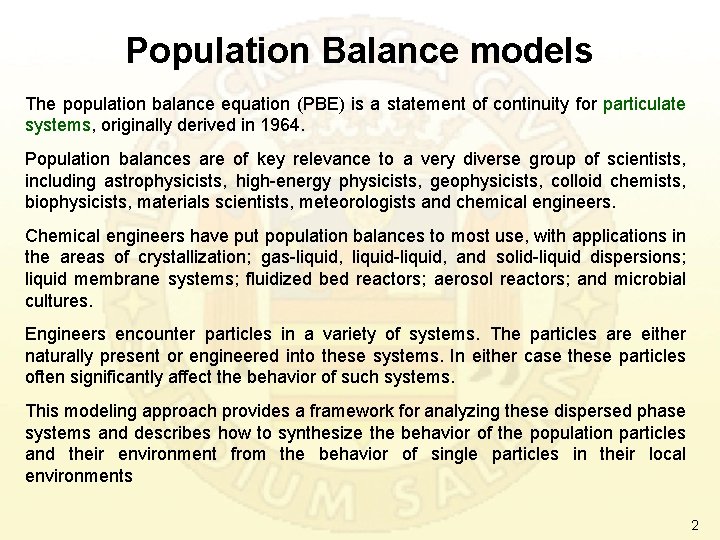 Population Balance models

The population balance equation (PBE) is a statement of continuity for particulate systems, originally derived in 1964.

Population balances are of key relevance to a very diverse group of scientists, including astrophysicists, high-energy physicists, geophysicists, colloid chemists, biophysicists, materials scientists, meteorologists and chemical engineers.

Chemical engineers have put population balances to most use, with applications in the areas of crystallization; gas-liquid, liquid-liquid, and solid-liquid dispersions; liquid membrane systems; fluidized bed reactors; aerosol reactors; and microbial cultures.

Engineers encounter particles in a variety of systems. The particles are either naturally present or engineered into these systems. In either case these particles often significantly affect the behavior of such systems.

This modeling approach provides a framework for analyzing these dispersed phase systems and describes how to synthesize the behavior of the population particles and their environment from the behavior of single particles in their local environments

2